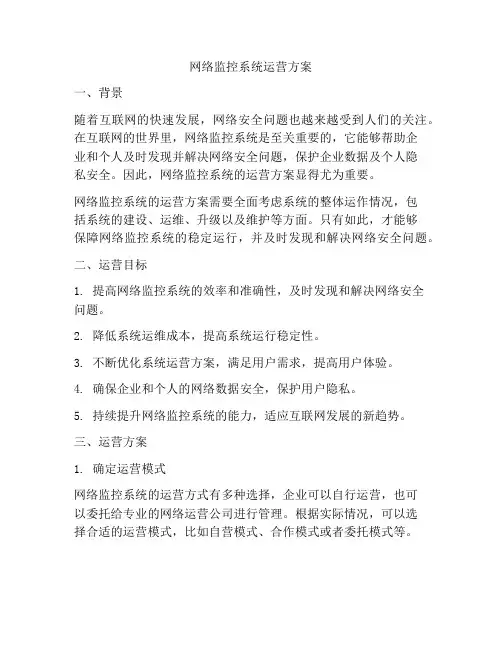 网络监控系统运营方案

一、背景

随着互联网的快速发展，网络安全问题也越来越受到人们的关注。在互联网的世界里，网络监控系统是至关重要的，它能够帮助企业和个人及时发现并解决网络安全问题，保护企业数据及个人隐私安全。因此，网络监控系统的运营方案显得尤为重要。

网络监控系统的运营方案需要全面考虑系统的整体运作情况，包括系统的建设、运维、升级以及维护等方面。只有如此，才能够保障网络监控系统的稳定运行，并及时发现和解决网络安全问题。

二、运营目标

1. 提高网络监控系统的效率和准确性，及时发现和解决网络安全问题。

2. 降低系统运维成本，提高系统运行稳定性。

3. 不断优化系统运营方案，满足用户需求，提高用户体验。

4. 确保企业和个人的网络数据安全，保护用户隐私。

5. 持续提升网络监控系统的能力，适应互联网发展的新趋势。

三、运营方案

1. 确定运营模式

网络监控系统的运营方式有多种选择，企业可以自行运营，也可以委托给专业的网络运营公司进行管理。根据实际情况，可以选择合适的运营模式，比如自营模式、合作模式或者委托模式等。